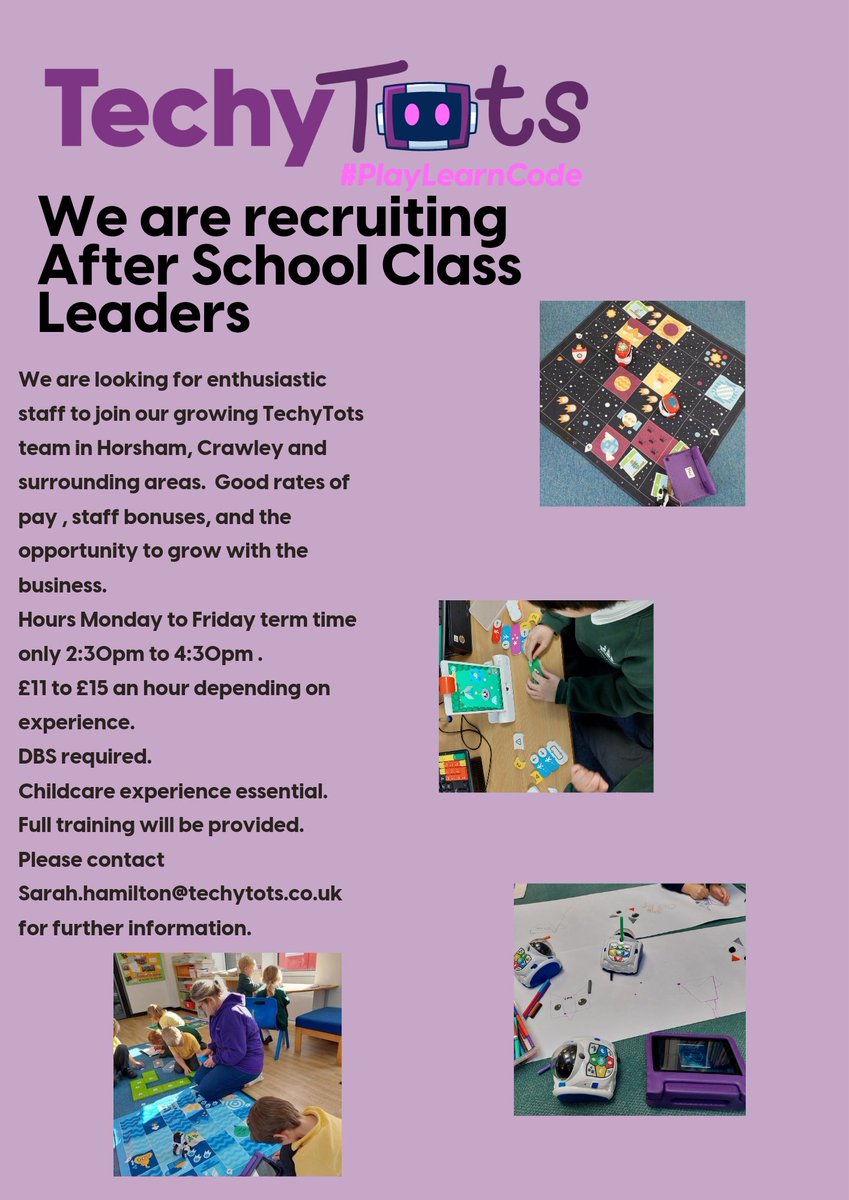 TechyTots
#PlayLearnCode

We are recruiting After School Class Leaders

We are looking for enthusiastic staff to join our growing TechyTots team in Horsham, Crawley and surrounding areas. Good rates of pay , staff bonuses, and the opportunity to grow with the business.
Hours Monday to Friday term time only 2:30pm to 4:30pm .
£11 to £15 an hour depending on experience.
DBS required.
Childcare experience essential.
Full training will be provided.
Please contact
Sarah.hamilton@techytots.co.uk
for further information.